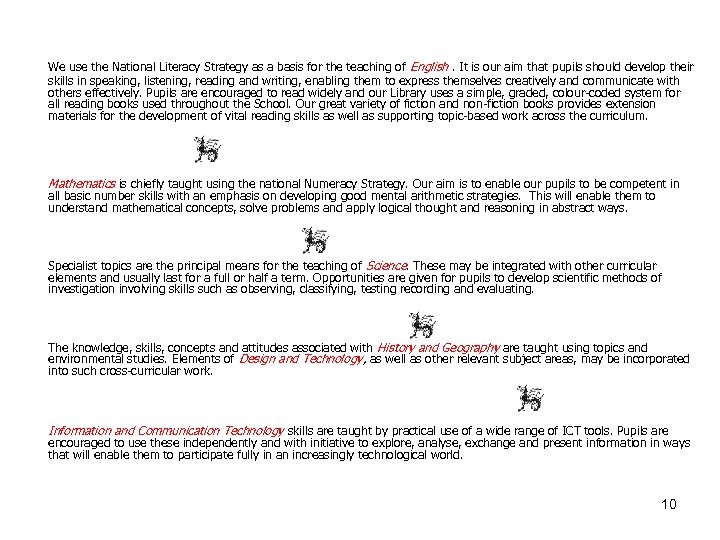 We use the National Literacy Strategy as a basis for the teaching of English . It is our aim that pupils should develop their skills in speaking, listening, reading and writing, enabling them to express themselves creatively and communicate with others effectively. Pupils are encouraged to read widely and our Library uses a simple, graded, colour-coded system for all reading books used throughout the School. Our great variety of fiction and non-fiction books provides extension materials for the development of vital reading skills as well as supporting topic-based work across the curriculum.

Mathematics is chiefly taught using the national Numeracy Strategy. Our aim is to enable our pupils to be competent in all basic number skills with an emphasis on developing good mental arithmetic strategies. This will enable them to understand mathematical concepts, solve problems and apply logical thought and reasoning in abstract ways.

Specialist topics are the principal means for the teaching of Science. These may be integrated with other curricular elements and usually last for a full or half a term. Opportunities are given for pupils to develop scientific methods of investigation involving skills such as observing, classifying, testing recording and evaluating.

The knowledge, skills, concepts and attitudes associated with History and Geography are taught using topics and environmental studies. Elements of Design and Technology, as well as other relevant subject areas, may be incorporated into such cross-curricular work.

Information and Communication Technology skills are taught by practical use of a wide range of ICT tools. Pupils are encouraged to use these independently and with initiative to explore, analyse, exchange and present information in ways that will enable them to participate fully in an increasingly technological world.

10